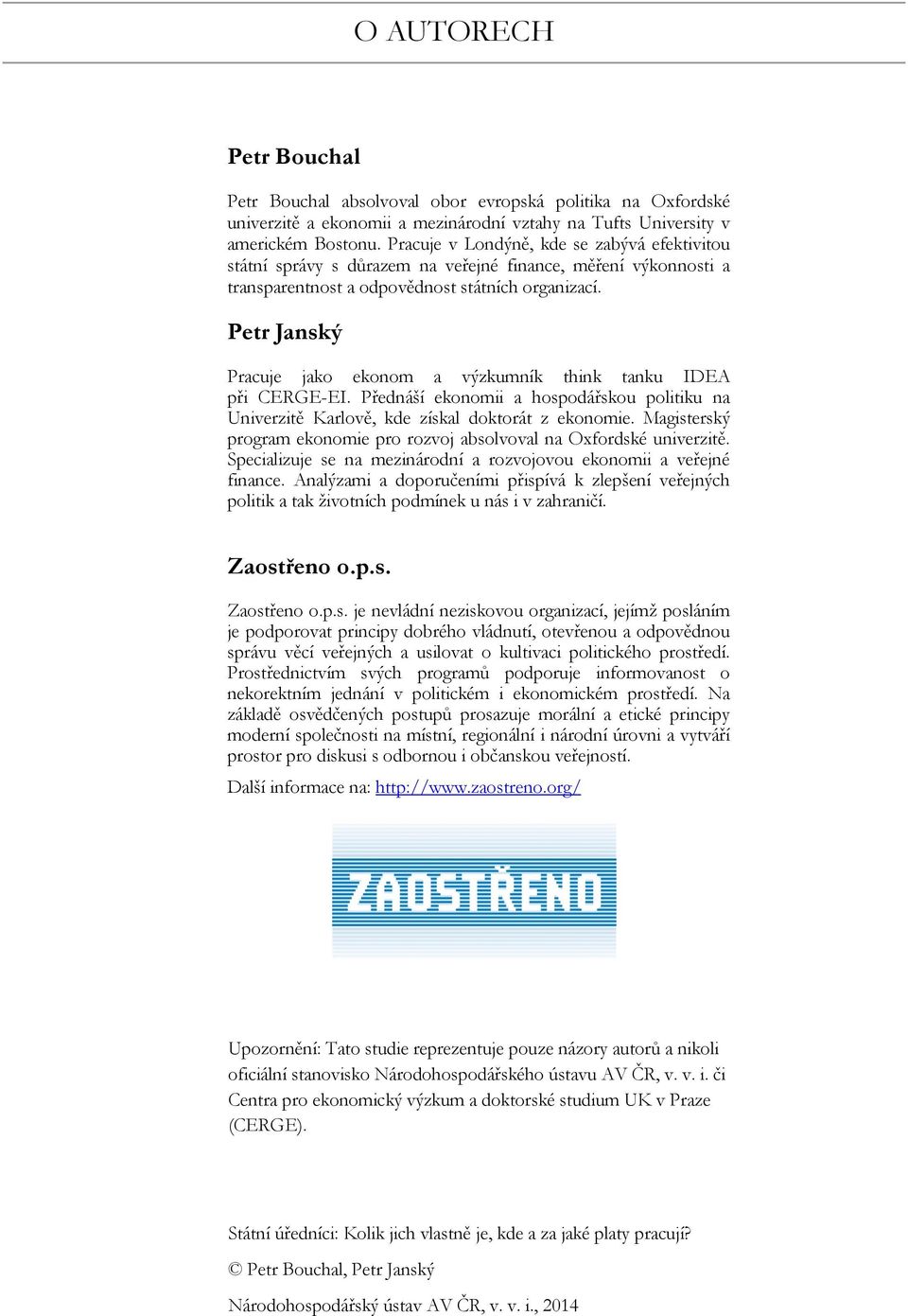 O AUTORECH

Petr Bouchal

Petr Bouchal absolvoval obor evropská politika na Oxfordské univerzitě a ekonomii a mezinárodní vztahy na Tufts University v americkém Bostonu. Pracuje v Londýně, kde se zabývá efektivitou státní správy s důrazem na veřejné finance, měření výkonnosti a transparentnost a odpovědnost státních organizací.

Petr Janský

Pracuje jako ekonom a výzkumník think tanku IDEA při CERGE-EI. Přednáší ekonomii a hospodářskou politiku na Univerzitě Karlově, kde získal doktorát z ekonomie. Magisterský program ekonomie pro rozvoj absolvoval na Oxfordské univerzitě. Specializuje se na mezinárodní a rozvojovou ekonomii a veřejné finance. Analýzami a doporučeními přispívá k zlepšení veřejných politik a tak životních podmínek u nás i v zahraničí.

Zaostřeno o.p.s.

Zaostřeno o.p.s. je nevládní neziskovou organizací, jejímž posláním je podporovat principy dobrého vládnutí, otevřenou a odpovědnou správu věcí veřejných a usilovat o kultivaci politického prostředí. Prostřednictvím svých programů podporuje informovanost o nekorektním jednání v politickém i ekonomickém prostředí. Na základě osvědčených postupů prosazuje morální a etické principy moderní společnosti na místní, regionální i národní úrovni a vytváří prostor pro diskusi s odbornou i občanskou veřejností.

Další informace na: http://www.zaostreno.org/

ZAOSTŘENO

Upozornění: Tato studie reprezentuje pouze názory autorů a nikoli oficiální stanovisko Národohospodářského ústavu AV ČR, v. v. i. či Centra pro ekonomický výzkum a doktorské studium UK v Praze (CERGE).

Státní úředníci: Kolik jich vlastně je, kde a za jaké platy pracují?

© Petr Bouchal, Petr Janský

Národohospodářský ústav AV ČR, v. v. i., 2014